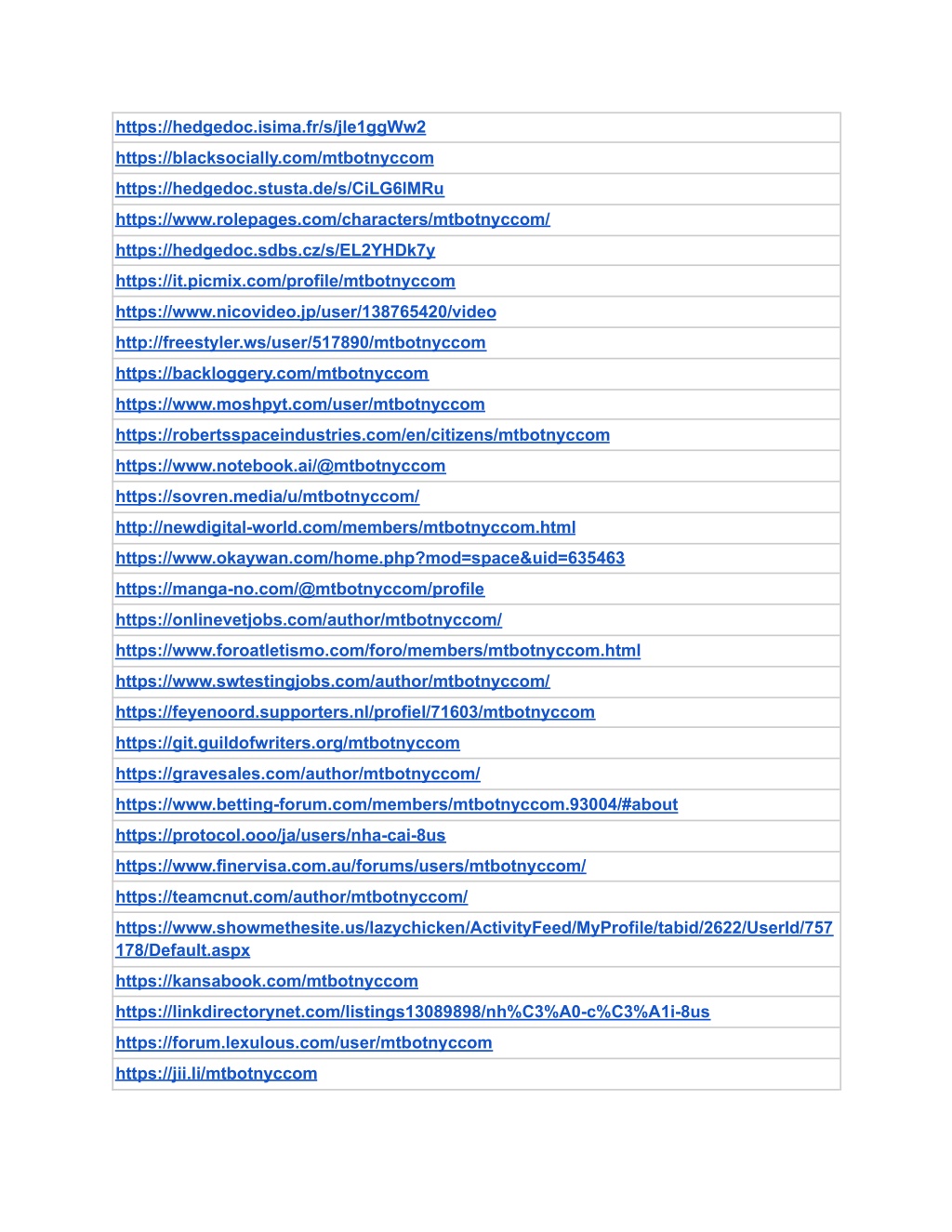 | https://hedgedoc.isima.fr/s/jle1ggWw2 |
|---|
| https://blacksocially.com/mtbotnyccom |
| https://hedgedoc.stusta.de/s/CiLG6lMRu |
| https://www.rolepages.com/characters/mtbotnyccom/ |
| https://hedgedoc.sdbs.cz/s/EL2YHDk7y |
| https://it.picmix.com/profile/mtbotnyccom |
| https://www.nicovideo.jp/user/138765420/video |
| http://freestyler.ws/user/517890/mtbotnyccom |
| https://backloggery.com/mtbotnyccom |
| https://www.moshpyt.com/user/mtbotnyccom |
| https://robertsspaceindustries.com/en/citizens/mtbotnyccom |
| https://www.notebook.ai/@mtbotnyccom |
| https://sovren.media/u/mtbotnyccom/ |
| http://newdigital-world.com/members/mtbotnyccom.html |
| https://www.okaywan.com/home.php?mod=space&uid=635463 |
| https://manga-no.com/@mtbotnyccom/profile |
| https://onlinevetjobs.com/author/mtbotnyccom/ |
| https://www.foroatletismo.com/foro/members/mtbotnyccom.html |
| https://www.swtestingjobs.com/author/mtbotnyccom/ |
| https://feyenoord.supporters.nl/profiel/71603/mtbotnyccom |
| https://git.guildofwriters.org/mtbotnyccom |
| https://gravesales.com/author/mtbotnyccom/ |
| https://www.betting-forum.com/members/mtbotnyccom.93004/#about |
| https://protocol.ooo/ja/users/nha-cai-8us |
| https://www.finervisa.com.au/forums/users/mtbotnyccom/ |
| https://teamcnut.com/author/mtbotnyccom/ |
| https://www.showmethesite.us/lazychicken/ActivityFeed/MyProfile/tabid/2622/UserId/757178/Default.aspx |
| https://kansabook.com/mtbotnyccom |
| https://linkdirectorynet.com/listings13089898/nh%C3%A0-c%C3%A1i-8us |
| https://forum.lexulous.com/user/mtbotnyccom |
| https://jii.li/mtbotnyccom |